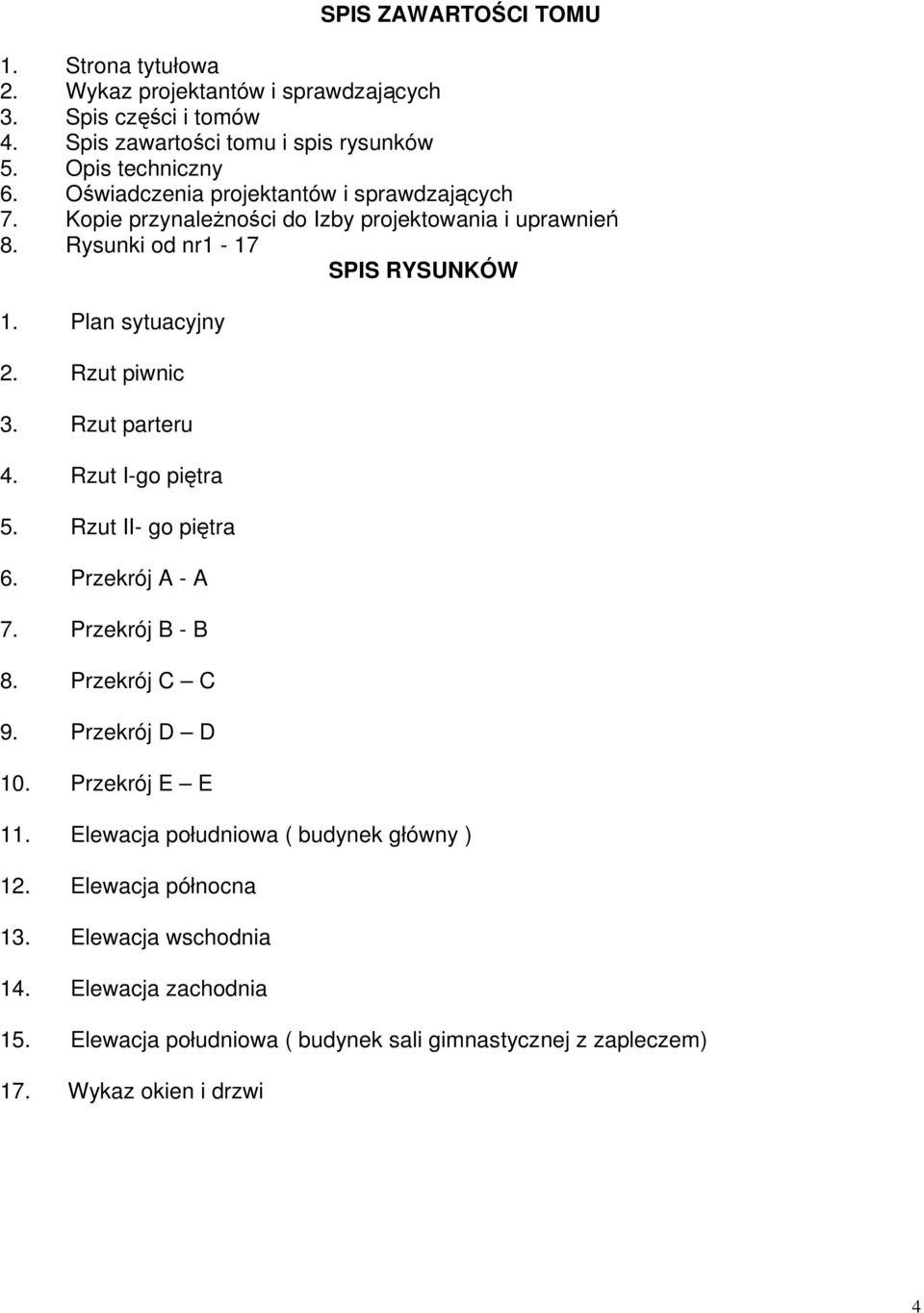 SPIS ZAWARTOŚCI TOMU

1. Strona tytułowa
2. Wykaz projektantów i sprawdzających
3. Spis części i tomów
4. Spis zawartości tomu i spis rysunków
5. Opis techniczny
6. Oświadczenia projektantów i sprawdzających
7. Kopie przynależności do Izby projektowania i uprawnień
8. Rysunki od nr1 - 17

SPIS RYSUNKÓW

1. Plan sytuacyjny
2. Rzut piwnic
3. Rzut parteru
4. Rzut I-go piętra
5. Rzut II- go piętra
6. Przekrój A - A
7. Przekrój B - B
8. Przekrój C – C
9. Przekrój D – D
10. Przekrój E – E
11. Elewacja południowa ( budynek główny )
12. Elewacja północna
13. Elewacja wschodnia
14. Elewacja zachodnia
15. Elewacja południowa ( budynek sali gimnastycznej z zapleczem)
17. Wykaz okien i drzwi

4